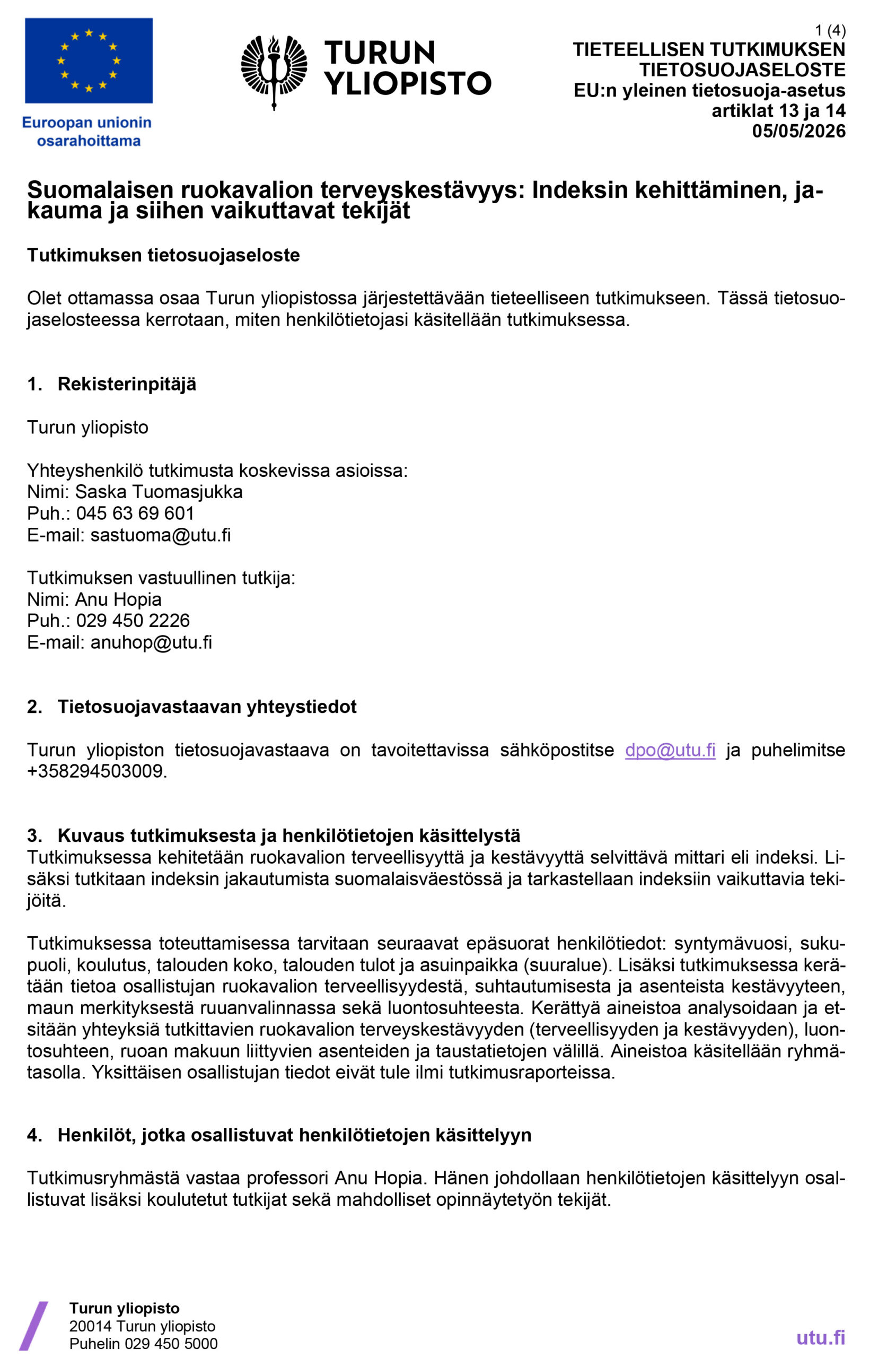 Euroopan unionin osarahoittama

TURUN YLIOPISTO

1 (4)
TIETEELLISEN TUTKIMUKSEN TIETOSUOJASELOSTE
EU:n yleinen tietosuoja-asetus
artiklat 13 ja 14
05/05/2026

Suomalaisen ruokavalion terveyskestävyys: Indeksin kehittäminen, jakauma ja siihen vaikuttavat tekijät

Tutkimuksen tietosuojaseloste

Olet ottamassa osaa Turun yliopistossa järjestettävään tieteelliseen tutkimukseen. Tässä tietosuojaselosteessa kerrotaan, miten henkilötietojasi käsitellään tutkimuksessa.

1. Rekisterinpitäjä

Turun yliopisto

Yhteyshenkilö tutkimusta koskevissa asioissa:
Nimi: Saska Tuomasjukka
Puh.: 045 63 69 601
E-mail: sastuoma@utu.fi

Tutkimuksen vastuullinen tutkija:
Nimi: Anu Hopia
Puh.: 029 450 2226
E-mail: anuhop@utu.fi

2. Tietosuojavastaavan yhteystiedot

Turun yliopiston tietosuojavastaava on tavoitettavissa sähköpostitse dpo@utu.fi ja puhelimitse +358294503009.

3. Kuvaus tutkimuksesta ja henkilötietojen käsittelystä
Tutkimuksessa kehitetään ruokavalion terveellisyyttä ja kestävyyttä selvittävä mittari eli indeksi. Lisäksi tutkitaan indeksin jakautumista suomalaisväestössä ja tarkastellaan indeksiin vaikuttavia tekijöitä.

Tutkimuksessa toteuttamisessa tarvitaan seuraavat epäsuorat henkilötiedot: syntymävuosi, sukupuoli, koulutus, talouden koko, talouden tulot ja asuinpaikka (suuralue). Lisäksi tutkimuksessa kerätään tietoa osallistujan ruokavalion terveellisyydestä, suhtautumisesta ja asenteista kestävyyteen, maun merkityksestä ruuanvalinnassa sekä luontosuhteesta. Kerättyä aineistoa analysoidaan ja etsitään yhteyksiä tutkittavien ruokavalion terveyskestävyyden (terveellisyyden ja kestävyyden), luontosuhteen, ruoan makuun liittyvien asenteiden ja taustatietojen välillä. Aineistoa käsitellään ryhmätasolla. Yksittäisen osallistujan tiedot eivät tule ilmi tutkimusraporteissa.

4. Henkilöt, jotka osallistuvat henkilötietojen käsittelyyn

Tutkimusryhmästä vastaa professori Anu Hopia. Hänen johdollaan henkilötietojen käsittelyyn osallistuvat lisäksi koulutetut tutkijat sekä mahdolliset opinnäytetyön tekijät.

Turun yliopisto
20014 Turun yliopisto
Puhelin 029 450 5000

utu.fi